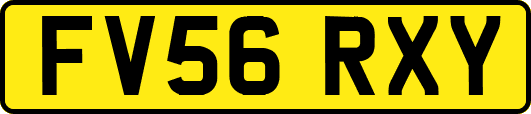 FV56 RXY